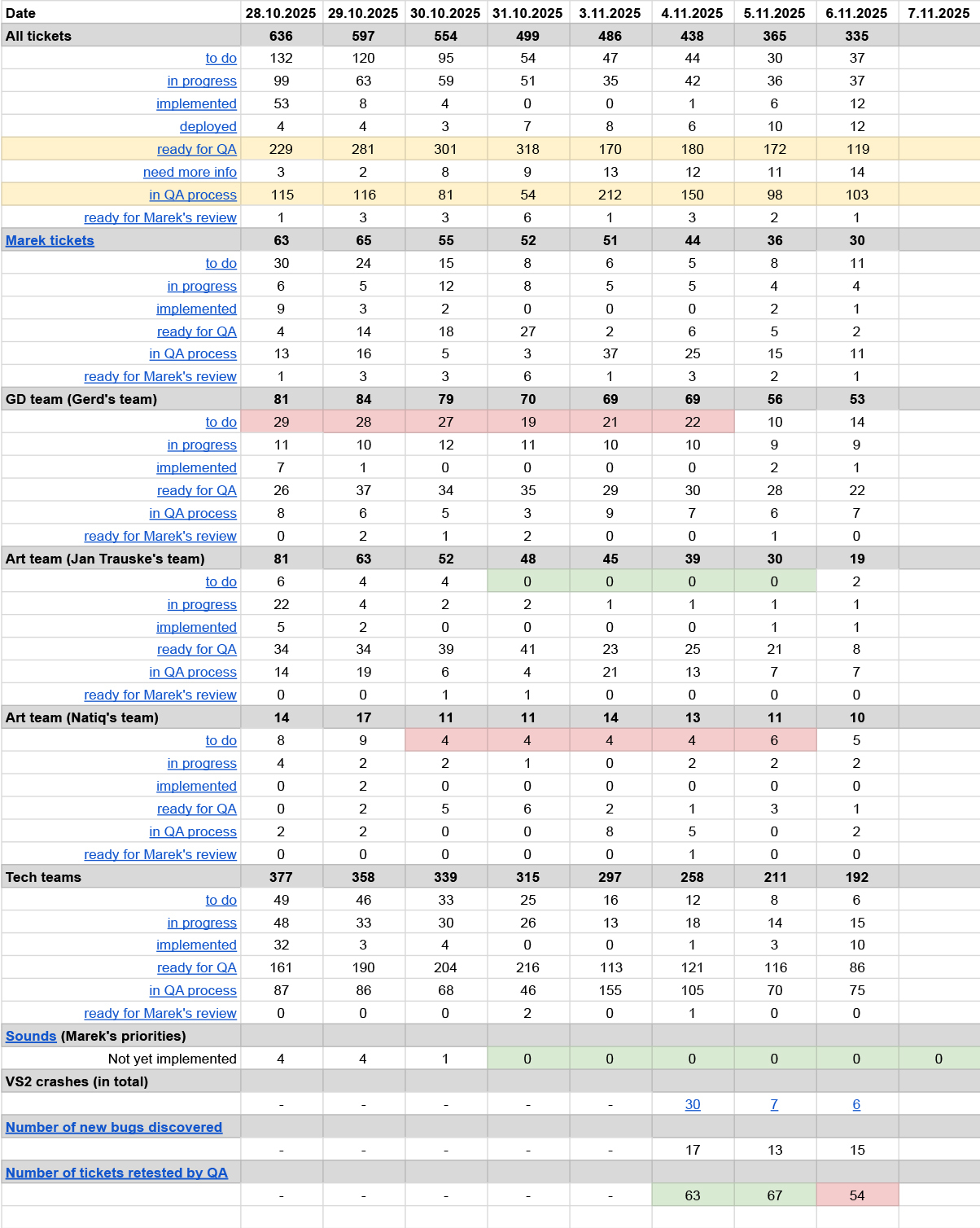 | Date | 28.10.2025 | 29.10.2025 | 30.10.2025 | 31.10.2025 | 3.11.2025 | 4.11.2025 | 5.11.2025 | 6.11.2025 | 7.11.2025 |
|---|---|---|---|---|---|---|---|---|---|
| All tickets | 636 | 597 | 554 | 499 | 486 | 438 | 365 | 335 | |
| to do | 132 | 120 | 95 | 54 | 47 | 44 | 30 | 37 | |
| in progress | 99 | 63 | 59 | 51 | 35 | 42 | 36 | 37 | |
| implemented | 53 | 8 | 4 | 0 | 0 | 1 | 6 | 12 | |
| deployed | 4 | 4 | 3 | 7 | 8 | 6 | 10 | 12 | |
| ready for QA | 229 | 281 | 301 | 318 | 170 | 180 | 172 | 119 | |
| need more info | 3 | 2 | 8 | 9 | 13 | 12 | 11 | 14 | |
| in QA process | 115 | 116 | 81 | 54 | 212 | 150 | 98 | 103 | |
| ready for Marek's review | 1 | 3 | 3 | 6 | 1 | 3 | 2 | 1 | |
| Marek tickets | 63 | 65 | 55 | 52 | 51 | 44 | 36 | 30 | |
| to do | 30 | 24 | 15 | 8 | 6 | 5 | 8 | 11 | |
| in progress | 6 | 5 | 12 | 8 | 5 | 5 | 4 | 4 | |
| implemented | 9 | 3 | 2 | 0 | 0 | 0 | 2 | 1 | |
| ready for QA | 4 | 14 | 18 | 27 | 2 | 6 | 5 | 2 | |
| in QA process | 13 | 16 | 5 | 3 | 37 | 25 | 15 | 11 | |
| ready for Marek's review | 1 | 3 | 3 | 6 | 1 | 3 | 2 | 1 | |
| GD team (Gerd's team) | 81 | 84 | 79 | 70 | 69 | 69 | 56 | 53 | |
| to do | 29 | 28 | 27 | 19 | 21 | 22 | 10 | 14 | |
| in progress | 11 | 10 | 12 | 11 | 10 | 10 | 9 | 9 | |
| implemented | 7 | 1 | 0 | 0 | 0 | 0 | 2 | 1 | |
| ready for QA | 26 | 37 | 34 | 35 | 29 | 30 | 28 | 22 | |
| in QA process | 8 | 6 | 5 | 3 | 9 | 7 | 6 | 7 | |
| ready for Marek's review | 0 | 2 | 1 | 2 | 0 | 0 | 1 | 0 | |
| Art team (Jan Trauske's team) | 81 | 63 | 52 | 48 | 45 | 39 | 30 | 19 | |
| to do | 6 | 4 | 4 | 0 | 0 | 0 | 0 | 2 | |
| in progress | 22 | 4 | 2 | 2 | 1 | 1 | 1 | 1 | |
| implemented | 5 | 2 | 0 | 0 | 0 | 0 | 1 | 1 | |
| ready for QA | 34 | 34 | 39 | 41 | 23 | 25 | 21 | 8 | |
| in QA process | 14 | 19 | 6 | 4 | 21 | 13 | 7 | 7 | |
| ready for Marek's review | 0 | 0 | 1 | 1 | 0 | 0 | 0 | 0 | |
| Art team (Natiq's team) | 14 | 17 | 11 | 11 | 14 | 13 | 11 | 10 | |
| to do | 8 | 9 | 4 | 4 | 4 | 4 | 6 | 5 | |
| in progress | 4 | 2 | 2 | 1 | 0 | 2 | 2 | 2 | |
| implemented | 0 | 2 | 0 | 0 | 0 | 0 | 0 | 0 | |
| ready for QA | 0 | 2 | 5 | 6 | 2 | 1 | 3 | 1 | |
| in QA process | 2 | 2 | 0 | 0 | 8 | 5 | 0 | 2 | |
| ready for Marek's review | 0 | 0 | 0 | 0 | 0 | 1 | 0 | 0 | |
| Tech teams | 377 | 358 | 339 | 315 | 297 | 258 | 211 | 192 | |
| to do | 49 | 46 | 33 | 25 | 16 | 12 | 8 | 6 | |
| in progress | 48 | 33 | 30 | 26 | 13 | 18 | 14 | 15 | |
| implemented | 32 | 3 | 4 | 0 | 0 | 1 | 3 | 10 | |
| ready for QA | 161 | 190 | 204 | 216 | 113 | 121 | 116 | 86 | |
| in QA process | 87 | 86 | 68 | 46 | 155 | 105 | 70 | 75 | |
| ready for Marek's review | 0 | 0 | 0 | 2 | 0 | 1 | 0 | 0 | |
| Sounds (Marek's priorities) | | | | | | | | | |
| Not yet implemented | 4 | 4 | 1 | 0 | 0 | 0 | 0 | 0 | 0 |
| VS2 crashes (in total) | | | | | | | | | |
| | - | - | - | - | - | 30 | 7 | 6 | |
| Number of new bugs discovered | | | | | | | | | |
| | - | - | - | - | - | 17 | 13 | 15 | |
| Number of tickets retested by QA | | | | | | | | | |
| | - | - | - | - | - | 63 | 67 | 54 | |